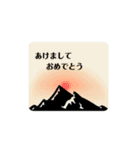 あけまして
おめでとう